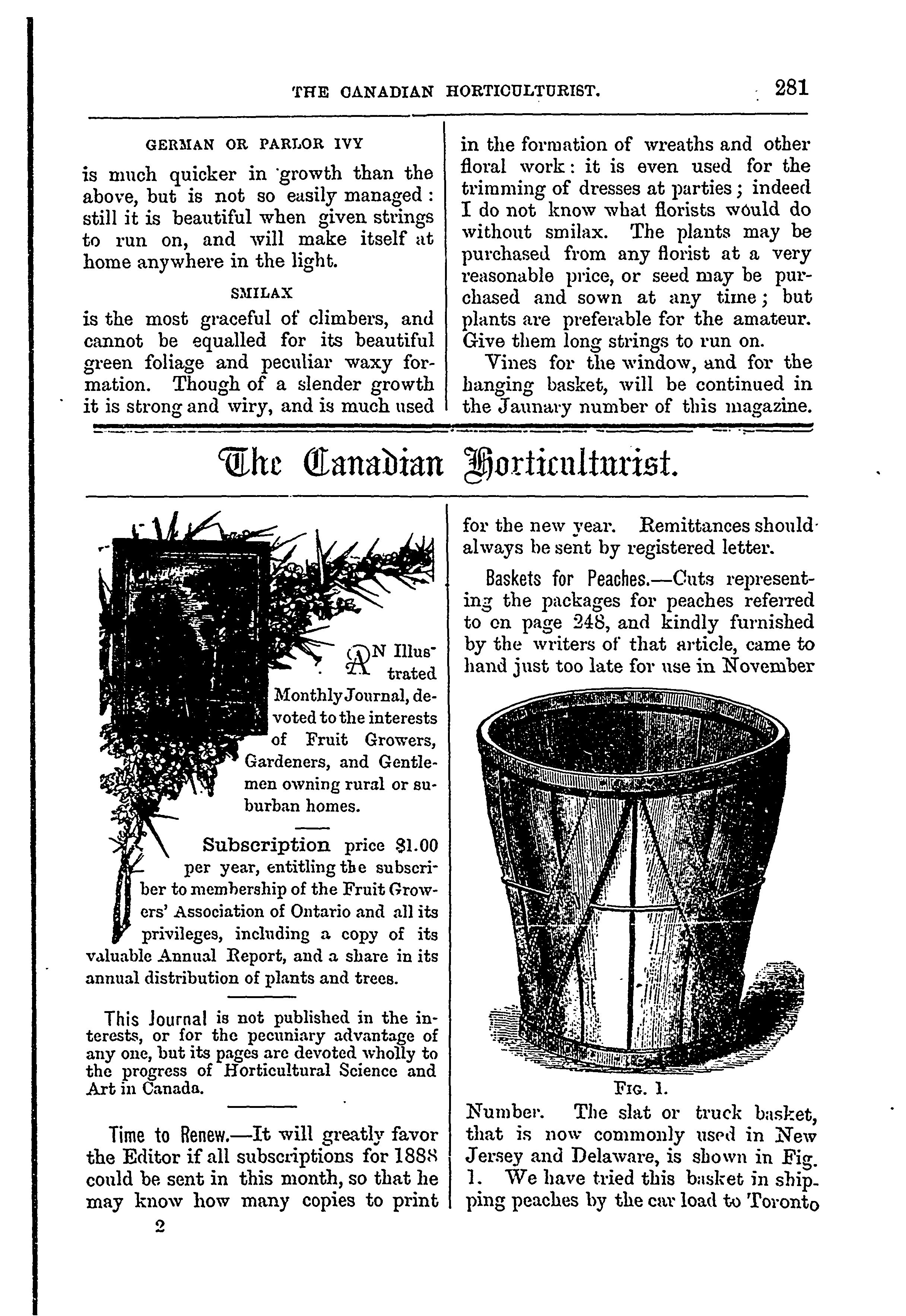 THE CANADIAN HORTICULTURIST. 281

GERMAN OR PARLOR IVY

is much quicker in growth than the above, but is not so easily managed: still it is beautiful when given strings to run on, and will make itself at home anywhere in the light.

SMILAX

is the most graceful of climbers, and cannot be equalled for its beautiful green foliage and peculiar waxy formation. Though of a slender growth it is strong and wiry, and is much used in the formation of wreaths and other floral work: it is even used for the trimming of dresses at parties; indeed I do not know what florists would do without smilax. The plants may be purchased from any florist at a very reasonable price, or seed may be purchased and sown at any time; but plants are preferable for the amateur. Give them long strings to run on.

Vines for the window, and for the hanging basket, will be continued in the Jaunary number of this magazine.

The Canadian Horticulturist.

AN Illustrated Monthly Journal, devoted to the interests of Fruit Growers, Gardeners, and Gentlemen owning rural or suburban homes.

Subscription price $1.00 per year, entitling the subscriber to membership of the Fruit Growers' Association of Ontario and all its privileges, including a copy of its valuable Annual Report, and a share in its annual distribution of plants and trees.

This Journal is not published in the interests, or for the pecuniary advantage of any one, but its pages are devoted wholly to the progress of Horticultural Science and Art in Canada.

Time to Renew.—It will greatly favor the Editor if all subscriptions for 1888 could be sent in this month, so that he may know how many copies to print for the new year. Remittances should always be sent by registered letter.

Baskets for Peaches.—Cuts representing the packages for peaches referred to on page 248, and kindly furnished by the writers of that article, came to hand just too late for use in November

FIG. 1.

Number. The slat or truck basket, that is now commonly used in New Jersey and Delaware, is shown in Fig. 1. We have tried this basket in shipping peaches by the car load to Toronto

2